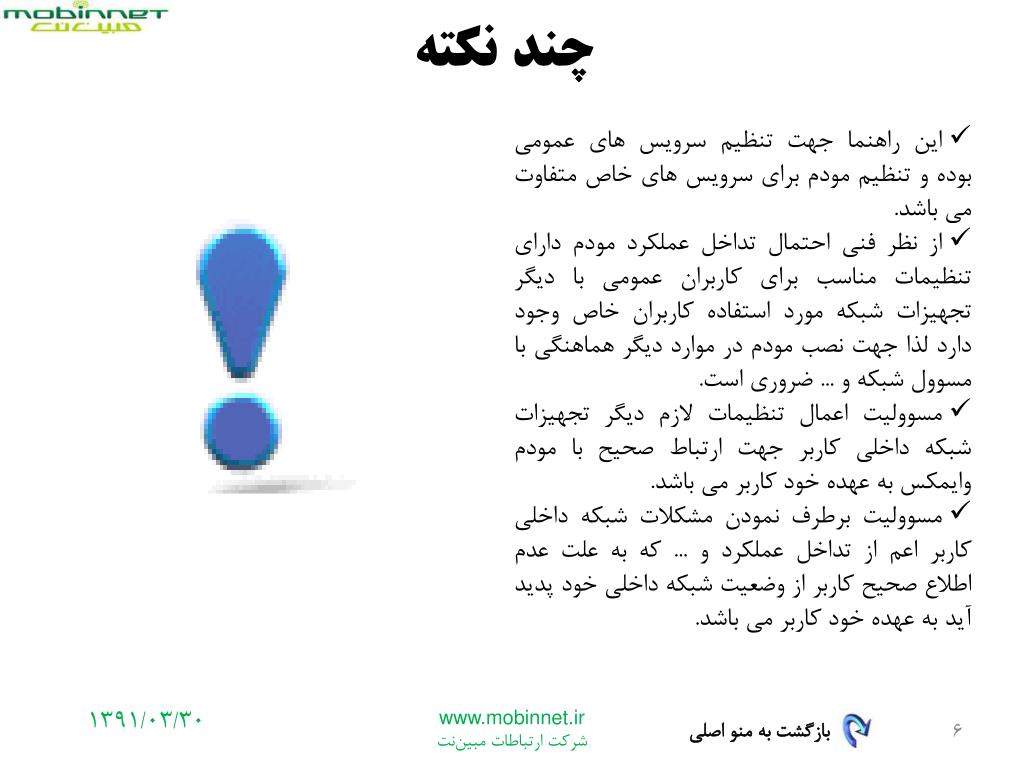 mobinnet
مبین‌نت

چند نکته

✓ این راهنما جهت تنظیم سرویس های عمومی بوده و تنظیم مودم برای سرویس های خاص متفاوت می باشد.
✓ از نظر فنی احتمال تداخل عملکرد مودم دارای تنظیمات مناسب برای کاربران عمومی با دیگر تجهیزات شبکه مورد استفاده کاربران خاص وجود دارد لذا جهت نصب مودم در موارد دیگر هماهنگی با مسوول شبکه و ... ضروری است.
✓ مسوولیت اعمال تنظیمات لازم دیگر تجهیزات شبکه داخلی کاربر جهت ارتباط صحیح با مودم وایمکس به عهده خود کاربر می باشد.
✓ مسوولیت برطرف نمودن مشکلات شبکه داخلی کاربر اعم از تداخل عملکرد و ... که به علت عدم اطلاع صحیح کاربر از وضعیت شبکه داخلی خود پدید آید به عهده خود کاربر می باشد.

۱۳۹۱/۰۳/۳۰
www.mobinnet.ir
شرکت ارتباطات مبین‌نت
بازگشت به منو اصلی
۶